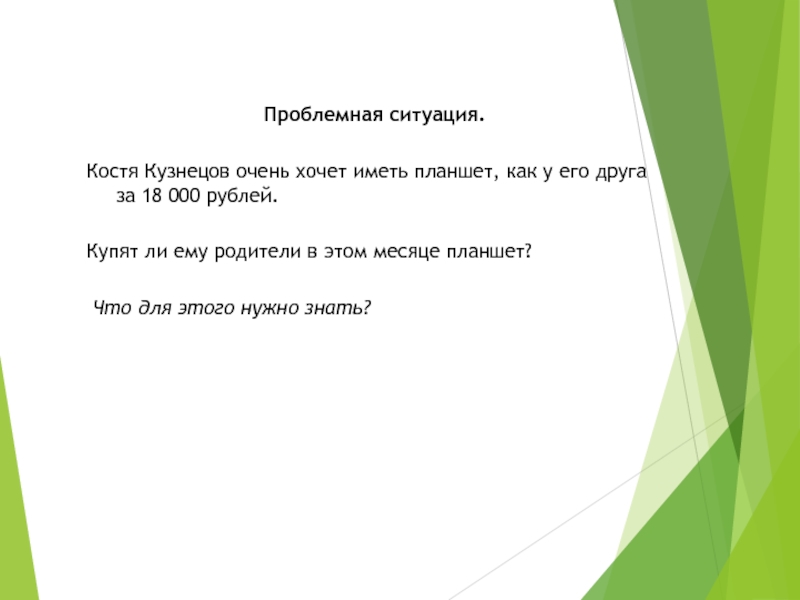 Проблемная ситуация.

Костя Кузнецов очень хочет иметь планшет, как у его друга за 18 000 рублей.

Купят ли ему родители в этом месяце планшет?

Что для этого нужно знать?